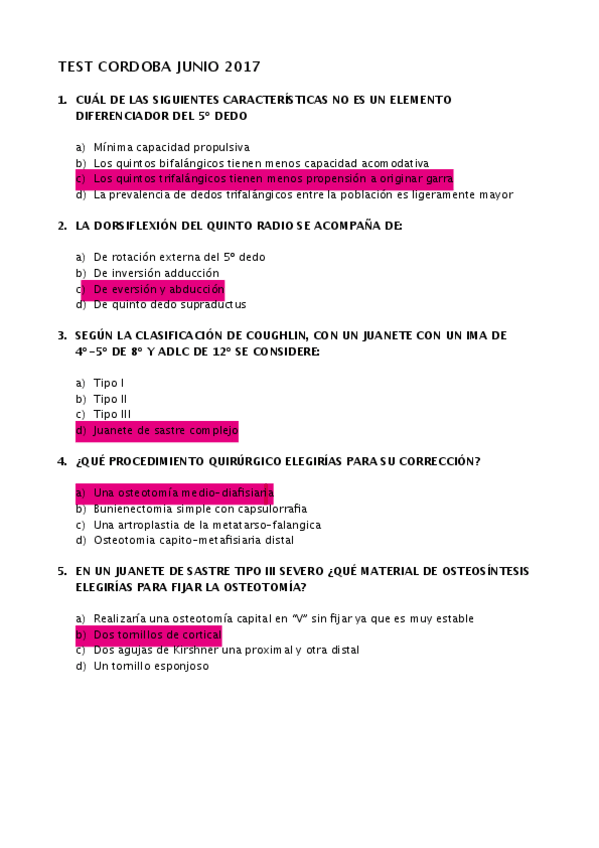 TEST CORDOBA JUNIO 2017

1. CUÁL DE LAS SIGUIENTES CARACTERÍSTICAS NO ES UN ELEMENTO DIFERENCIADOR DEL 5º DEDO

a) Mínima capacidad propulsiva
b) Los quintos bifalángicos tienen menos capacidad acomodativa
c) Los quintos trifalángicos tienen menos propensión a originar garra
d) La prevalencia de dedos trifalángicos entre la población es ligeramente mayor

2. LA DORSIFLEXIÓN DEL QUINTO RADIO SE ACOMPAÑA DE:

a) De rotación externa del 5º dedo
b) De inversión adducción
c) De eversión y abducción
d) De quinto dedo supraductus

3. SEGÚN LA CLASIFICACIÓN DE COUGHLIN, CON UN JUANETE CON UN IMA DE 4º-5º DE 8º Y ADLC DE 12º SE CONSIDERE:

a) Tipo I
b) Tipo II
c) Tipo III
d) Juanete de sastre complejo

4. ¿QUÉ PROCEDIMIENTO QUIRÚRGICO ELEGIRÍAS PARA SU CORRECCIÓN?

a) Una osteotomía medio-diafisiaria
b) Bunienectomia simple con capsulorrafia
c) Una artroplastia de la metatarso-falangica
d) Osteotomia capito-metafisiaria distal

5. EN UN JUANETE DE SASTRE TIPO III SEVERO ¿QUÉ MATERIAL DE OSTEOSÍNTESIS ELEGIRÍAS PARA FIJAR LA OSTEOTOMÍA?

a) Realizaría una osteotomía capital en "V" sin fijar ya que es muy estable
b) Dos tornillos de cortical
c) Dos agujas de Kirshner una proximal y otra distal
d) Un tornillo esponjoso